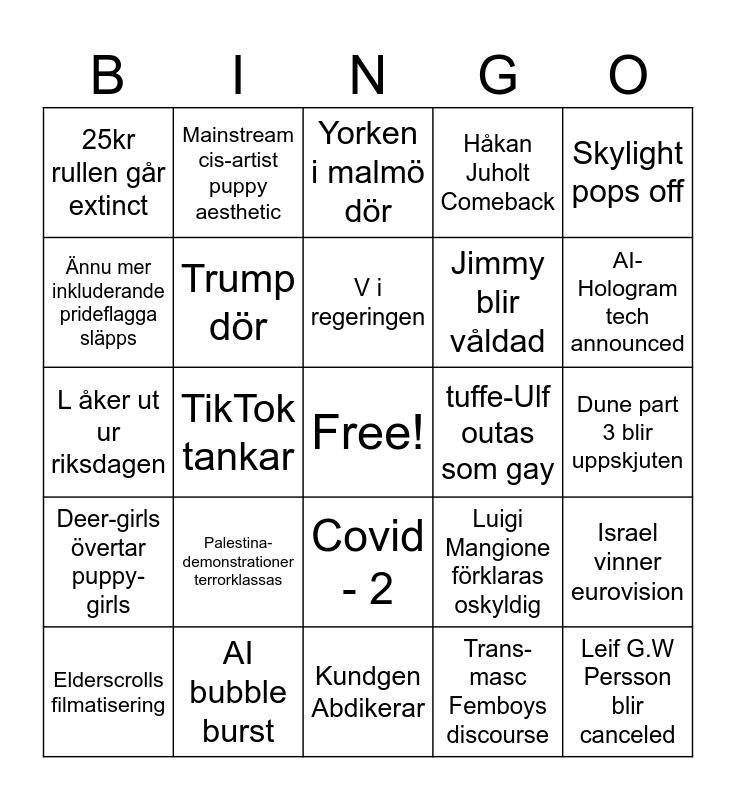 | B | I | N | G | O |
|---|---|---|---|---|
| 25kr rullen går extinct | Mainstream cis-artist puppy aesthetic | Yorken i malmö dör | Håkan Juholt Comeback | Skylight pops off |
| Ännu mer inkluderande prideflagga släpps | Trump dör | V i regeringen | Jimmy blir våldad | AI-Hologram tech announced |
| L åker ut ur riksdagen | TikTok tankar | Free! | tuffe-Ulf outas som gay | Dune part 3 blir uppskjuten |
| Deer-girls övertar puppy-girls | Palestina-demonstrationer terrorklassas | Covid - 2 | Luigi Mangione förklaras oskyldig | Israel vinner eurovision |
| Elderscrolls filmatisering | AI bubble burst | Kundgen Abdikerar | Trans-masc Femboys discourse | Leif G.W Persson blir canceled |